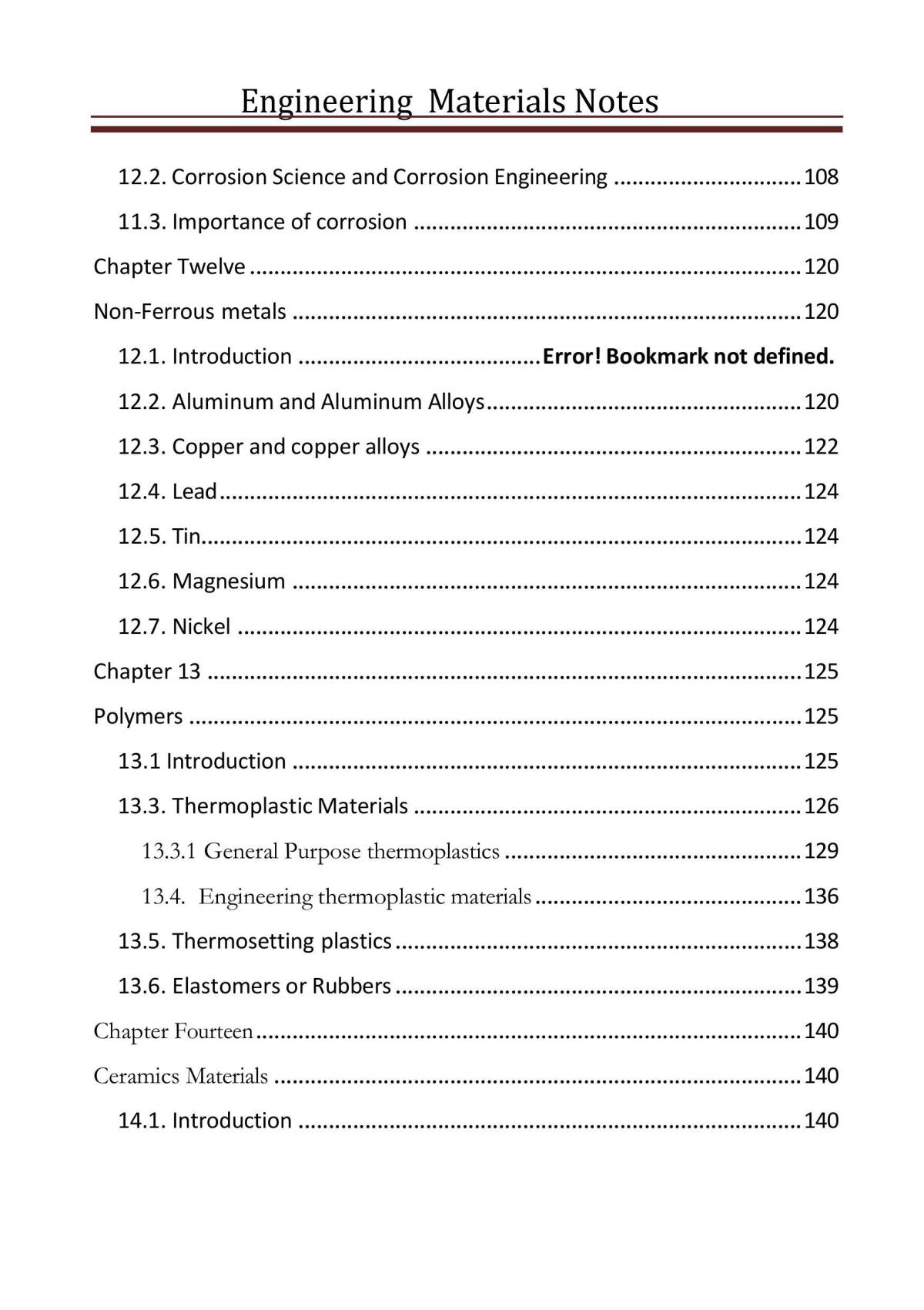 Engineering Materials Notes

12.2. Corrosion Science and Corrosion Engineering 108

11.3. Importance of corrosion 109

Chapter Twelve 120

Non-Ferrous metals 120

12.1. Introduction Error! Bookmark not defined.

12.2. Aluminum and Aluminum Alloys 120

12.3. Copper and copper alloys 122

12.4. Lead 124

12.5. Tin 124

12.6. Magnesium 124

12.7. Nickel 124

Chapter 13 125

Polymers 125

13.1 Introduction 125

13.3. Thermoplastic Materials 126

13.3.1 General Purpose thermoplastics 129

13.4. Engineering thermoplastic materials 136

13.5. Thermosetting plastics 138

13.6. Elastomers or Rubbers 139

Chapter Fourteen 140

Ceramics Materials 140

14.1. Introduction 140